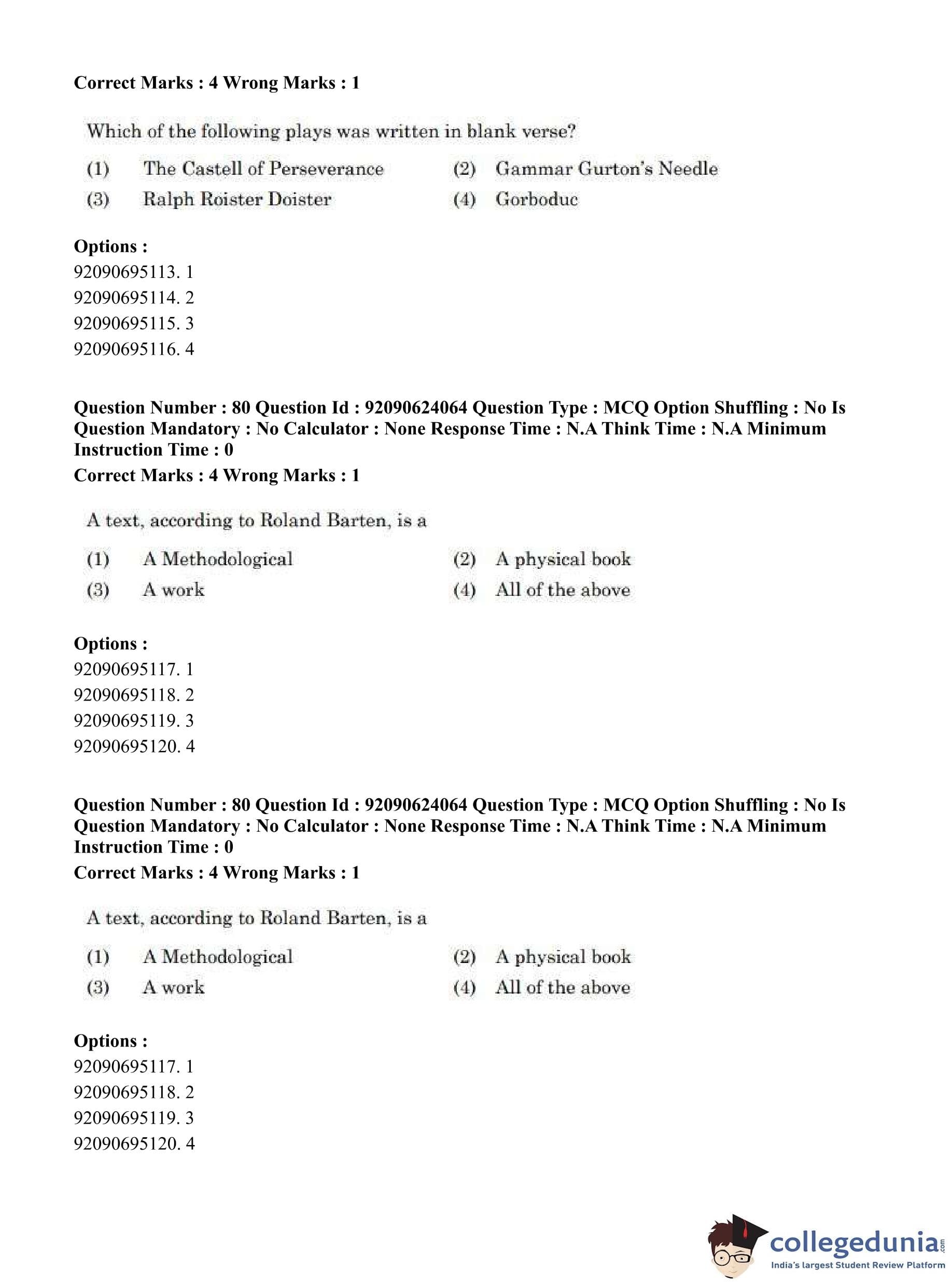 Correct Marks : 4 Wrong Marks : 1

Which of the following plays was written in blank verse?

(1) The Castell of Perseverance
(2) Gammar Gurton's Needle
(3) Ralph Roister Doister
(4) Gorboduc

Options :
92090695113. 1
92090695114. 2
92090695115. 3
92090695116. 4

Question Number : 80 Question Id : 92090624064 Question Type : MCQ Option Shuffling : No Is Question Mandatory : No Calculator : None Response Time : N.A Think Time : N.A Minimum Instruction Time : 0
Correct Marks : 4 Wrong Marks : 1

A text, according to Roland Barten, is a

(1) A Methodological
(2) A physical book
(3) A work
(4) All of the above

Options :
92090695117. 1
92090695118. 2
92090695119. 3
92090695120. 4

Question Number : 80 Question Id : 92090624064 Question Type : MCQ Option Shuffling : No Is Question Mandatory : No Calculator : None Response Time : N.A Think Time : N.A Minimum Instruction Time : 0
Correct Marks : 4 Wrong Marks : 1

A text, according to Roland Barten, is a

(1) A Methodological
(2) A physical book
(3) A work
(4) All of the above

Options :
92090695117. 1
92090695118. 2
92090695119. 3
92090695120. 4

collegedunia.com
India's largest Student Review Platform